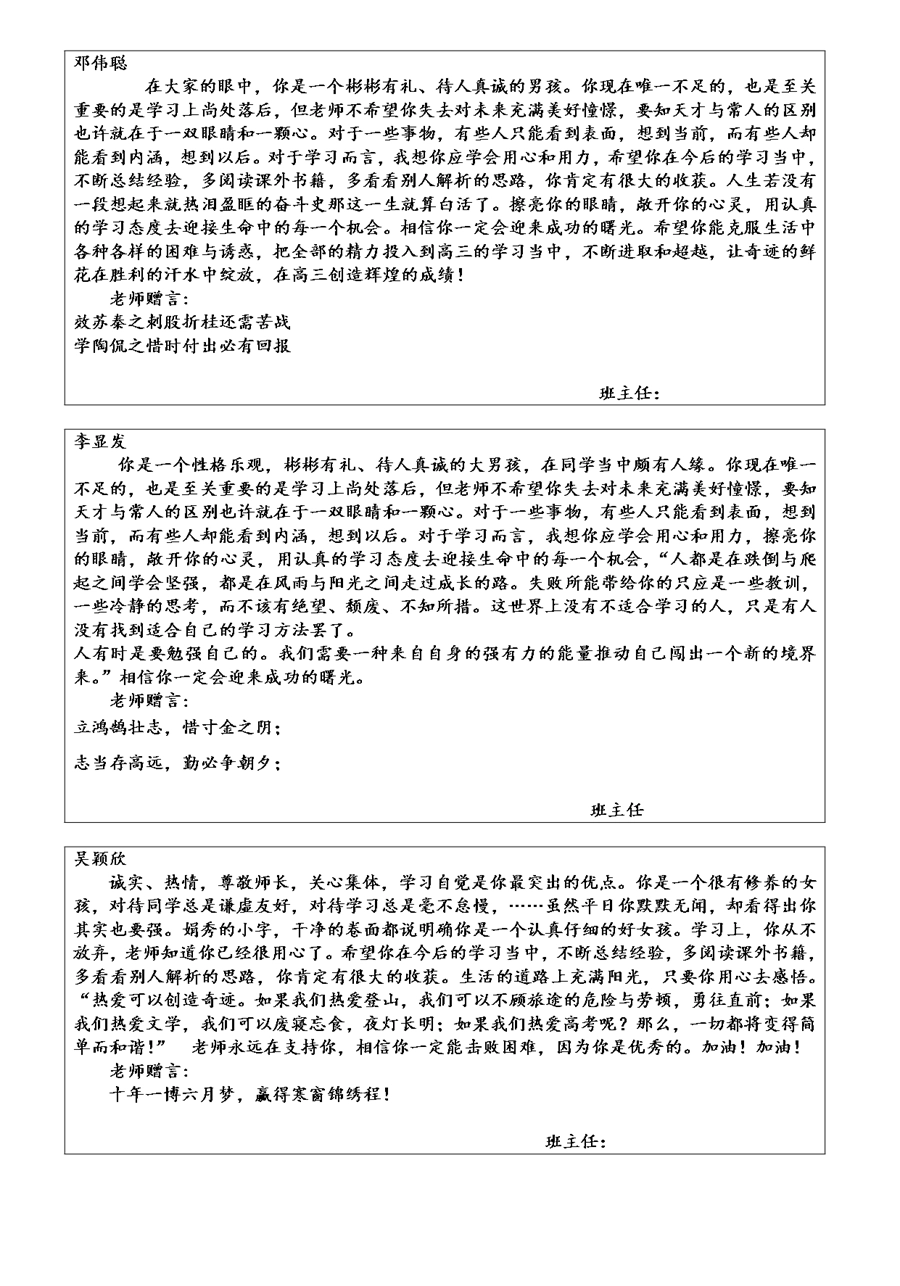 邓伟聪

在大家的眼中，你是一个彬彬有礼、待人真诚的男孩。你现在唯一不足的，也是至关重要的是学习上尚处落后，但老师不希望你失去对未来充满美好憧憬，要知天才与常人的区别也许就在于一双眼睛和一颗心。对于一些事物，有些人只能看到表面，想到当前，而有些人却能看到内涵，想到以后。对于学习而言，我想你应学会用心和用力，希望你在今后的学习当中，不断总结经验，多阅读课外书籍，多看看别人解析的思路，你肯定有很大的收获。人生若没有一段想起来就热泪盈眶的奋斗史那这一生就算白活了。擦亮你的眼睛，敞开你的心灵，用认真的学习态度去迎接生命中的每一个机会。相信你一定会迎来成功的曙光。希望你能克服生活中各种各样的困难与诱惑，把全部的精力投入到高三的学习当中，不断进取和超越，让奇迹的鲜花在胜利的汗水中绽放，在高三创造辉煌的成绩！

老师赠言：

效苏秦之刺股折桂还需苦战

学陶侃之惜时付出必有回报

班主任：

李显发

你是一个性格乐观，彬彬有礼、待人真诚的大男孩，在同学当中颇有人缘。你现在唯一不足的，也是至关重要的是学习上尚处落后，但老师不希望你失去对未来充满美好憧憬，要知天才与常人的区别也许就在于一双眼睛和一颗心。对于一些事物，有些人只能看到表面，想到当前，而有些人却能看到内涵，想到以后。对于学习而言，我想你应学会用心和用力，擦亮你的眼睛，敞开你的心灵，用认真的学习态度去迎接生命中的每一个机会，“人都是在跌倒与爬起之间学会坚强，都是在风雨与阳光之间走过成长的路。失败所能带给你的只应是一些教训，一些冷静的思考，而不该有绝望、颓废、不知所措。这世界上没有不适合学习的人，只是有人没有找到适合自己的学习方法罢了。

人有时是要勉强自己的。我们需要一种来自自身的强有力的能量推动自己闯出一个新的境界来。”相信你一定会迎来成功的曙光。

老师赠言：

立鸿鹄壮志，惜寸金之阴；

志当存高远，勤必争朝夕；

班主任

吴颖欣

诚实、热情，尊敬师长，关心集体，学习自觉是你最突出的优点。你是一个很有修养的女孩，对待同学总是谦虚友好，对待学习总是毫不怠慢，……虽然平日你默默无闻，却看得出你其实也要强。娟秀的小字，干净的卷面都说明确你是一个认真仔细的好女孩。学习上，你从不放弃，老师知道你已经很用心了。希望你在今后的学习当中，不断总结经验，多阅读课外书籍，多看看别人解析的思路，你肯定有很大的收获。生活的道路上充满阳光，只要你用心去感悟。“热爱可以创造奇迹。如果我们热爱登山，我们可以不顾旅途的危险与劳顿，勇往直前；如果我们热爱文学，我们可以废寝忘食，夜灯长明；如果我们热爱高考呢？那么，一切都将变得简单而和谐！” 老师永远在支持你，相信你一定能击败困难，因为你是优秀的。加油！加油！

老师赠言：

十年一博六月梦，赢得寒窗锦绣程！

班主任：